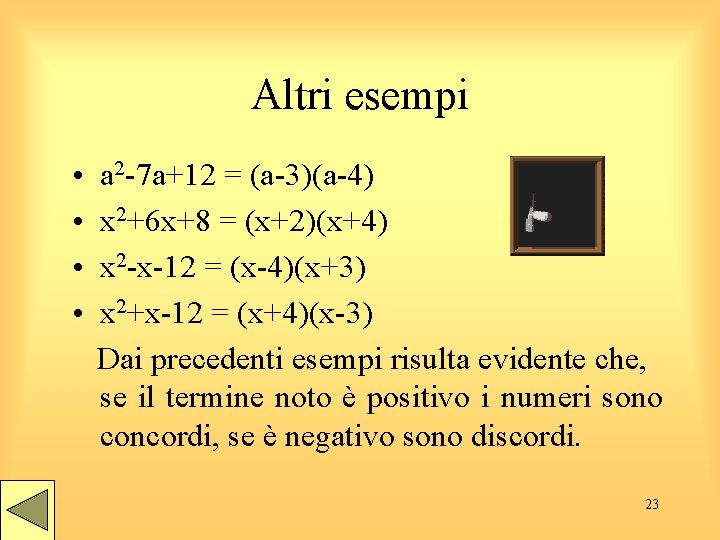 Altri esempi

• $a^2-7a+12 = (a-3)(a-4)$
• $x^2+6x+8 = (x+2)(x+4)$
• $x^2-x-12 = (x-4)(x+3)$
• $x^2+x-12 = (x+4)(x-3)$

Dai precedenti esempi risulta evidente che, se il termine noto è positivo i numeri sono concordi, se è negativo sono discordi.

23